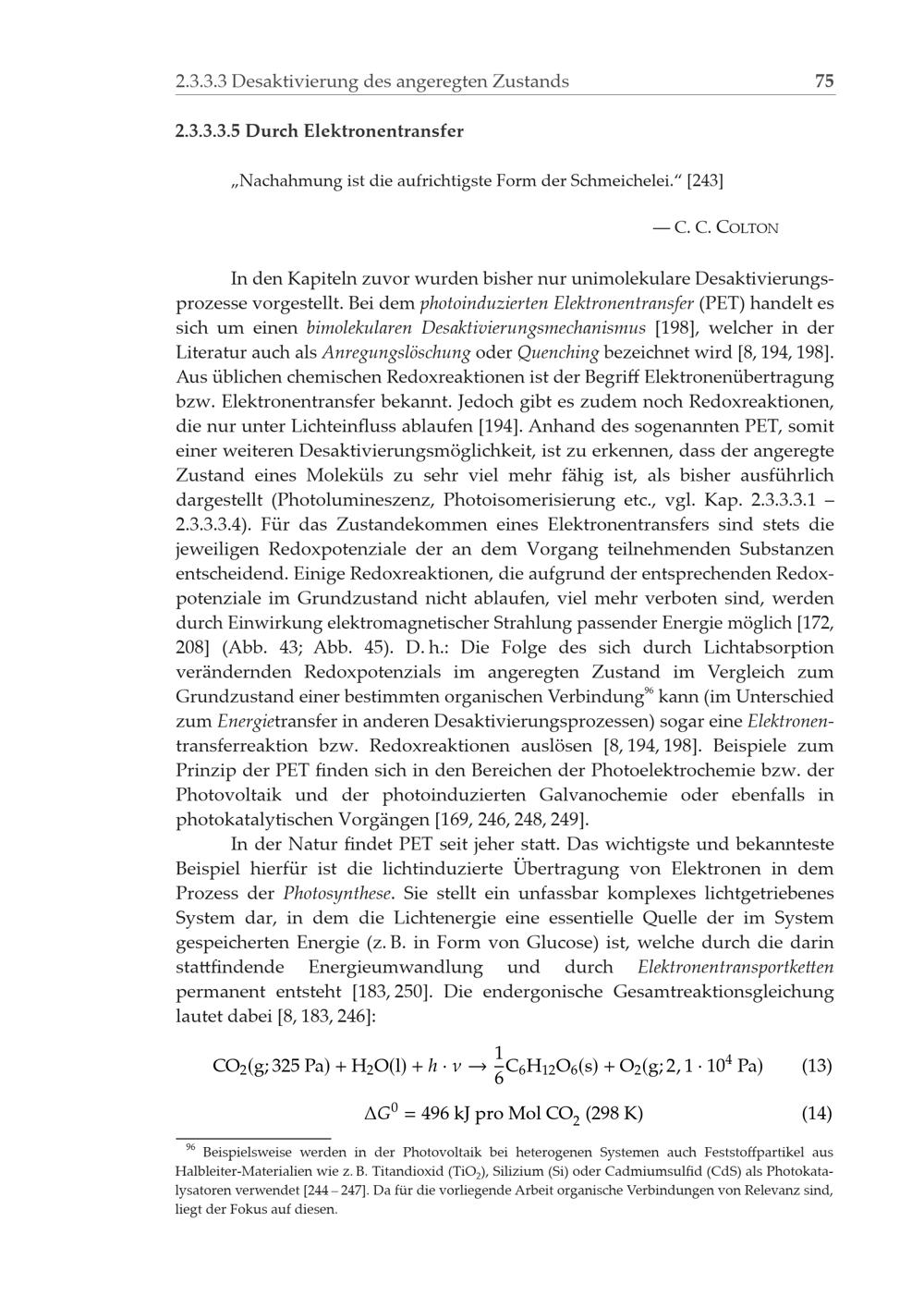 2.3.3.3 Desaktivierung des angeregten Zustands 75

2.3.3.3.5 Durch Elektronentransfer

„Nachahmung ist die aufrichtigste Form der Schmeichelei.“ [243]

— C. C. COLTON

In den Kapiteln zuvor wurden bisher nur unimolekulare Desaktivierungsprozesse vorgestellt. Bei dem photoinduzierten Elektronentransfer (PET) handelt es sich um einen bimolekularen Desaktivierungsmechanismus [198], welcher in der Literatur auch als Anregungslöschung oder Quenching bezeichnet wird [8, 194, 198]. Aus üblichen chemischen Redoxreaktionen ist der Begriff Elektronenübertragung bzw. Elektronentransfer bekannt. Jedoch gibt es zudem noch Redoxreaktionen, die nur unter Lichteinfluss ablaufen [194]. Anhand des sogenannten PET, somit einer weiteren Desaktivierungsmöglichkeit, ist zu erkennen, dass der angeregte Zustand eines Moleküls zu sehr viel mehr fähig ist, als bisher ausführlich dargestellt (Photolumineszenz, Photoisomerisierung etc., vgl. Kap. 2.3.3.3.1 – 2.3.3.3.4). Für das Zustandekommen eines Elektronentransfers sind stets die jeweiligen Redoxpotenziale der an dem Vorgang teilnehmenden Substanzen entscheidend. Einige Redoxreaktionen, die aufgrund der entsprechenden Redoxpotenziale im Grundzustand nicht ablaufen, viel mehr verboten sind, werden durch Einwirkung elektromagnetischer Strahlung passender Energie möglich [172, 208] (Abb. 43; Abb. 45). D. h.: Die Folge des sich durch Lichtabsorption verändernden Redoxpotenzials im angeregten Zustand im Vergleich zum Grundzustand einer bestimmten organischen Verbindung$^{96}$ kann (im Unterschied zum Energietransfer in anderen Desaktivierungsprozessen) sogar eine Elektronentransferreaktion bzw. Redoxreaktionen auslösen [8, 194, 198]. Beispiele zum Prinzip der PET finden sich in den Bereichen der Photoelektrochemie bzw. der Photovoltaik und der photoinduzierten Galvanochemie oder ebenfalls in photokatalytischen Vorgängen [169, 246, 248, 249].

In der Natur findet PET seit jeher statt. Das wichtigste und bekannteste Beispiel hierfür ist die lichtinduzierte Übertragung von Elektronen in dem Prozess der Photosynthese. Sie stellt ein unfassbar komplexes lichtgetriebenes System dar, in dem die Lichtenergie eine essentielle Quelle der im System gespeicherten Energie (z. B. in Form von Glucose) ist, welche durch die darin stattfindende Energieumwandlung und durch Elektronentransportketten permanent entsteht [183, 250]. Die endergonische Gesamtreaktionsgleichung lautet dabei [8, 183, 246]:

$CO_2(g; 325\ Pa) + H_2O(l) + h \cdot \nu \rightarrow \frac{1}{6}C_6H_{12}O_6(s) + O_2(g; 2,1 \cdot 10^4\ Pa)$ (13)

$\Delta G^0 = 496$ kJ pro Mol $CO_2$ (298 K) (14)

$^{96}$ Beispielsweise werden in der Photovoltaik bei heterogenen Systemen auch Feststoffpartikel aus Halbleiter-Materialien wie z. B. Titandioxid ($TiO_2$), Silizium (Si) oder Cadmiumsulfid (CdS) als Photokatalysatoren verwendet [244 – 247]. Da für die vorliegende Arbeit organische Verbindungen von Relevanz sind, liegt der Fokus auf diesen.